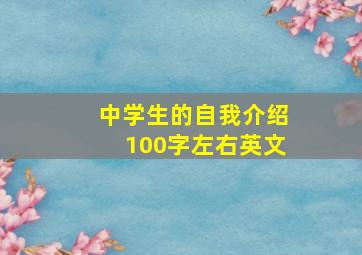 中学生的自我介绍
100字左右英文